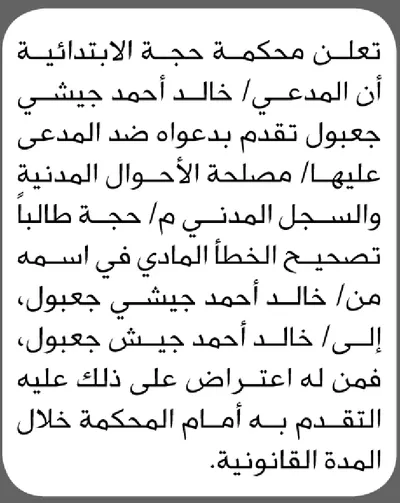 تعلن محكمة حجة الابتدائية أن المدعي/ خالد أحمد جيشي جعبول تقدم بدعواه ضد المدعى عليها/ مصلحة الأحوال المدنية والسجل المدني م/ حجة طالباً تصحيح الخطأ المادي في اسمه من/ خالد أحمد جيشي جعبول، إلى/ خالد أحمد جيش جعبول، فمن له اعتراض على ذلك عليه التقدم به أمام المحكمة خلال المدة القانونية.